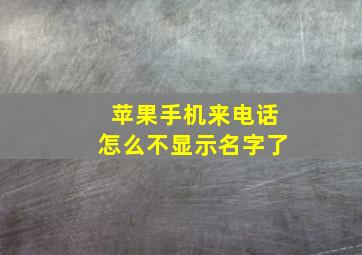 苹果手机来电话
怎么不显示名字了